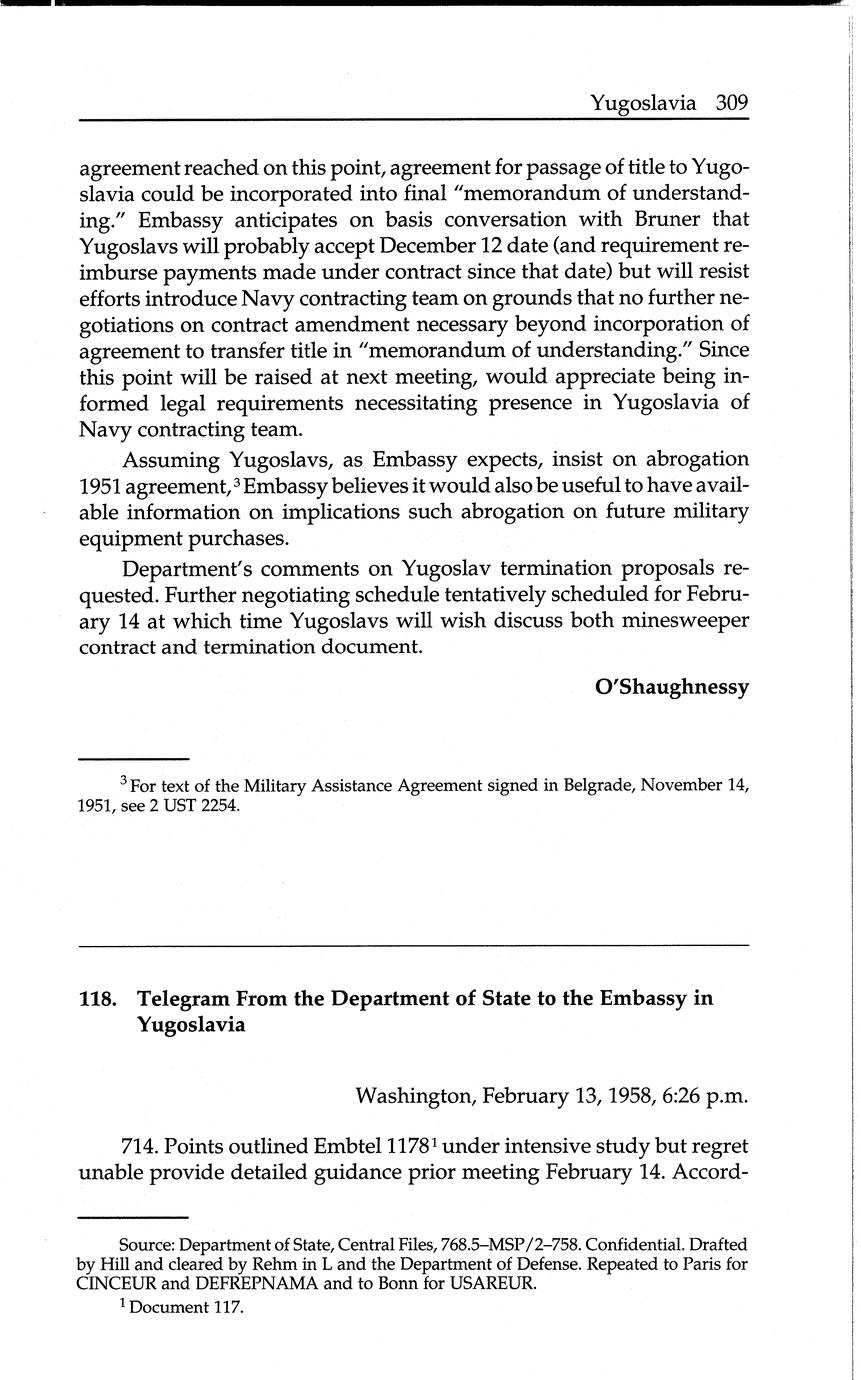 Yugoslavia 309

agreement reached on this point, agreement for passage of title to Yugoslavia could be incorporated into final "memorandum of understanding." Embassy anticipates on basis conversation with Bruner that Yugoslavs will probably accept December 12 date (and requirement reimburse payments made under contract since that date) but will resist efforts introduce Navy contracting team on grounds that no further negotiations on contract amendment necessary beyond incorporation of agreement to transfer title in "memorandum of understanding." Since this point will be raised at next meeting, would appreciate being informed legal requirements necessitating presence in Yugoslavia of Navy contracting team.

Assuming Yugoslavs, as Embassy expects, insist on abrogation 1951 agreement,$^3$ Embassy believes it would also be useful to have available information on implications such abrogation on future military equipment purchases.

Department's comments on Yugoslav termination proposals requested. Further negotiating schedule tentatively scheduled for February 14 at which time Yugoslavs will wish discuss both minesweeper contract and termination document.

O'Shaughnessy

$^3$ For text of the Military Assistance Agreement signed in Belgrade, November 14, 1951, see 2 UST 2254.

118. Telegram From the Department of State to the Embassy in Yugoslavia

Washington, February 13, 1958, 6:26 p.m.

714. Points outlined Embtel 1178$^1$ under intensive study but regret unable provide detailed guidance prior meeting February 14. Accord-

Source: Department of State, Central Files, 768.5–MSP/2–758. Confidential. Drafted by Hill and cleared by Rehm in L and the Department of Defense. Repeated to Paris for CINCEUR and DEFREPNAMA and to Bonn for USAREUR.

$^1$ Document 117.